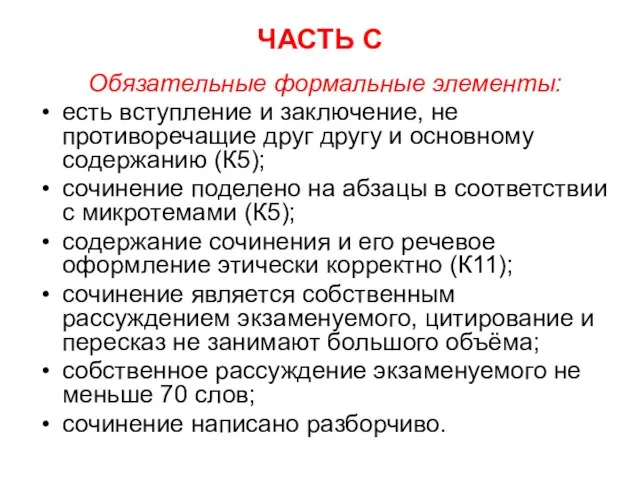 ЧАСТЬ С

Обязательные формальные элементы:

• есть вступление и заключение, не противоречащие друг другу и основному содержанию (К5);
• сочинение поделено на абзацы в соответствии с микротемами (К5);
• содержание сочинения и его речевое оформление этически корректно (К11);
• сочинение является собственным рассуждением экзаменуемого, цитирование и пересказ не занимают большого объёма;
• собственное рассуждение экзаменуемого не меньше 70 слов;
• сочинение написано разборчиво.